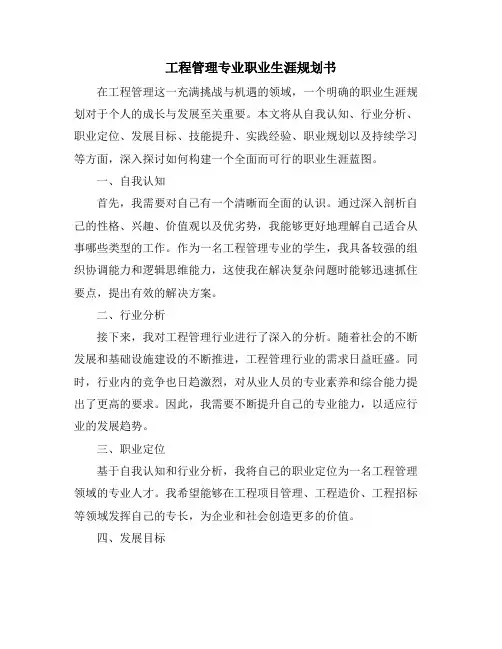 工程管理专业职业生涯规划书

在工程管理这一充满挑战与机遇的领域，一个明确的职业生涯规划对于个人的成长与发展至关重要。本文将从自我认知、行业分析、职业定位、发展目标、技能提升、实践经验、职业规划以及持续学习等方面，深入探讨如何构建一个全面而可行的职业生涯蓝图。

一、自我认知

首先，我需要对自己有一个清晰而全面的认识。通过深入剖析自己的性格、兴趣、价值观以及优劣势，我能够更好地理解自己适合从事哪些类型的工作。作为一名工程管理专业的学生，我具备较强的组织协调能力和逻辑思维能力，这使我在解决复杂问题时能够迅速抓住要点，提出有效的解决方案。

二、行业分析

接下来，我对工程管理行业进行了深入的分析。随着社会的不断发展和基础设施建设的不断推进，工程管理行业的需求日益旺盛。同时，行业内的竞争也日趋激烈，对从业人员的专业素养和综合能力提出了更高的要求。因此，我需要不断提升自己的专业能力，以适应行业的发展趋势。

三、职业定位

基于自我认知和行业分析，我将自己的职业定位为一名工程管理领域的专业人才。我希望能够在工程项目管理、工程造价、工程招标等领域发挥自己的专长，为企业和社会创造更多的价值。

四、发展目标